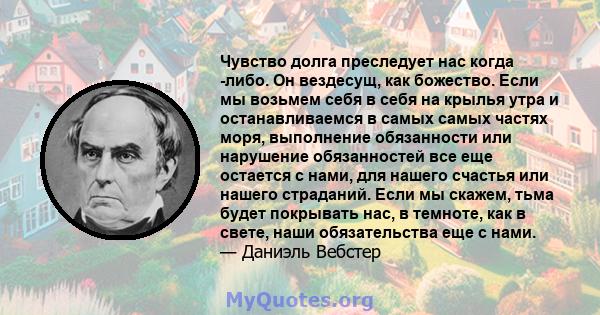 Чувство долга преследует нас когда -либо. Он вездесущ, как божество. Если мы возьмем себя в себя на крылья утра и останавливаемся в самых самых частях моря, выполнение обязанности или нарушение обязанностей все еще остается с нами, для нашего счастья или нашего страданий. Если мы скажем, тьма будет покрывать нас, в темноте, как в свете, наши обязательства еще с нами.
— Даниэль Вебстер

MyQuotes.org